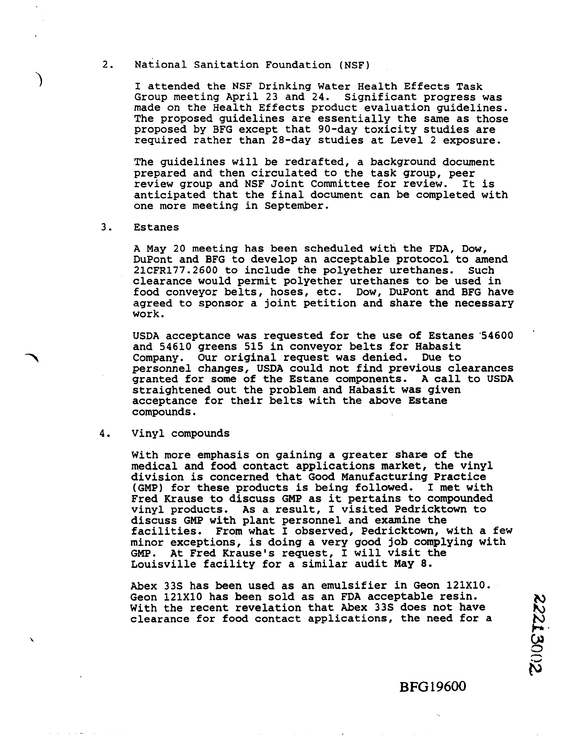 2. National Sanitation Foundation (NSF)

I attended the NSF Drinking Water Health Effects Task Group meeting April 23 and 24. Significant progress was made on the Health Effects product evaluation guidelines. The proposed guidelines are essentially the same as those proposed by BFG except that 90-day toxicity studies are required rather than 28-day studies at Level 2 exposure.

The guidelines will be redrafted, a background document prepared and then circulated to the task group, peer review group and NSF Joint Committee for review. It is anticipated that the final document can be completed with one more meeting in September.

3. Estanes

A May 20 meeting has been scheduled with the FDA, Dow, DuPont and BFG to develop an acceptable protocol to amend 21CFR177.2600 to include the polyether urethanes. Such clearance would permit polyether urethanes to be used in food conveyor belts, hoses, etc. Dow, DuPont and BFG have agreed to sponsor a joint petition and share the necessary work.

USDA acceptance was requested for the use of Estanes 54600 and 54610 greens 515 in conveyor belts for Habasit Company. Our original request was denied. Due to personnel changes, USDA could not find previous clearances granted for some of the Estane components. A call to USDA straightened out the problem and Habasit was given acceptance for their belts with the above Estane compounds.

4. Vinyl compounds

With more emphasis on gaining a greater share of the medical and food contact applications market, the vinyl division is concerned that Good Manufacturing Practice (GMP) for these products is being followed. I met with Fred Krause to discuss GMP as it pertains to compounded vinyl products. As a result, I visited Pedricktown to discuss GMP with plant personnel and examine the facilities. From what I observed, Pedricktown, with a few minor exceptions, is doing a very good job complying with GMP. At Fred Krause's request, I will visit the Louisville facility for a similar audit May 8.

Abex 33S has been used as an emulsifier in Geon 121X10. Geon 121X10 has been sold as an FDA acceptable resin. With the recent revelation that Abex 33S does not have clearance for food contact applications, the need for a

22213002

BFG19600